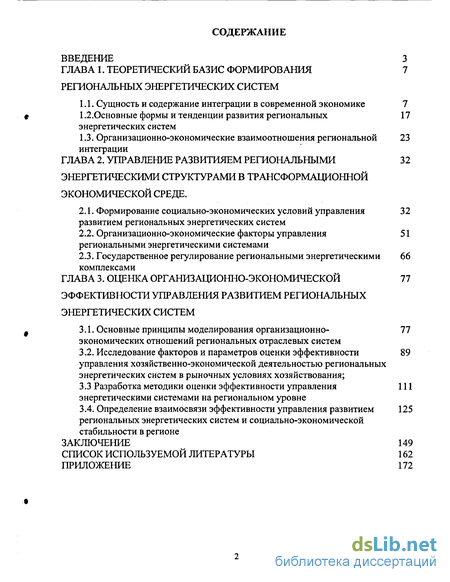 СОДЕРЖАНИЕ

ВВЕДЕНИЕ 3
ГЛАВА 1. ТЕОРЕТИЧЕСКИЙ БАЗИС ФОРМИРОВАНИЯ РЕГИОНАЛЬНЫХ ЭНЕРГЕТИЧЕСКИХ СИСТЕМ 7
1.1. Сущность и содержание интеграции в современной экономике 7
1.2.Основные формы и тенденции развития региональных энергетических систем 17
1.3. Организационно-экономические взаимоотношения региональной интеграции 23
ГЛАВА 2. УПРАВЛЕНИЕ РАЗВИТИЯЕМ РЕГИОНАЛЬНЫМИ ЭНЕРГЕТИЧЕСКИМИ СТРУКТУРАМИ В ТРАНСФОРМАЦИОННОЙ ЭКОНОМИЧЕСКОЙ СРЕДЕ. 32
2.1. Формирование социально-экономических условий управления развитием региональных энергетических систем 32
2.2. Организационно-экономические факторы управления региональными энергетическими системами 51
2.3. Государственное регулирование региональными энергетическими комплексами 66
ГЛАВА 3. ОЦЕНКА ОРГАНИЗАЦИОННО-ЭКОНОМИЧЕСКОЙ ЭФФЕКТИВНОСТИ УПРАВЛЕНИЯ РАЗВИТИЕМ РЕГИОНАЛЬНЫХ ЭНЕРГЕТИЧЕСКИХ СИСТЕМ 77
3.1. Основные принципы моделирования организационно-экономических отношений региональных отраслевых систем 77
3.2. Исследование факторов и параметров оценки эффективности управления хозяйственно-экономической деятельностью региональных энергетических систем в рыночных условиях хозяйствования; 89
3.3 Разработка методики оценки эффективности управления энергетическими системами на региональном уровне 111
3.4. Определение взаимосвязи эффективности управления развитием региональных энергетических систем и социально-экономической стабильности в регионе 125
ЗАКЛЮЧЕНИЕ 149
СПИСОК ИСПОЛЬЗУЕМОЙ ЛИТЕРАТУРЫ 162
ПРИЛОЖЕНИЕ 172

2

dsLib.net
библиотека диссертаций